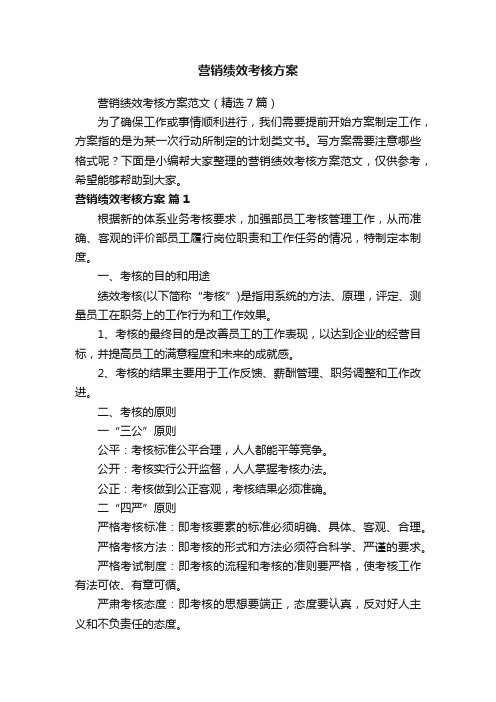 营销绩效考核方案

营销绩效考核方案范文（精选7篇）

为了确保工作或事情顺利进行，我们需要提前开始方案制定工作，方案指的是为某一次行动所制定的计划类文书。写方案需要注意哪些格式呢？下面是小编帮大家整理的营销绩效考核方案范文，仅供参考，希望能够帮助到大家。

营销绩效考核方案 篇1

根据新的体系业务考核要求，加强部员工考核管理工作，从而准确、客观的评价部员工履行岗位职责和工作任务的情况，特制定本制度。

一、考核的目的和用途

绩效考核(以下简称“考核”)是指用系统的方法、原理，评定、测量员工在职务上的工作行为和工作效果。

1、考核的最终目的是改善员工的工作表现，以达到企业的经营目标，并提高员工的满意程度和未来的成就感。

2、考核的结果主要用于工作反馈、薪酬管理、职务调整和工作改进。

二、考核的原则

一“三公”原则

公平：考核标准公平合理，人人都能平等竞争。

公开：考核实行公开监督，人人掌握考核办法。

公正：考核做到公正客观，考核结果必须准确。

二“四严”原则

严格考核标准：即考核要素的标准必须明确、具体、客观、合理。

严格考核方法：即考核的形式和方法必须符合科学、严谨的要求。

严格考试制度：即考核的流程和考核的准则要严格，使考核工作有法可依、有章可循。

严肃考核态度：即考核的思想要端正，态度要认真，反对好人主义和不负责任的态度。